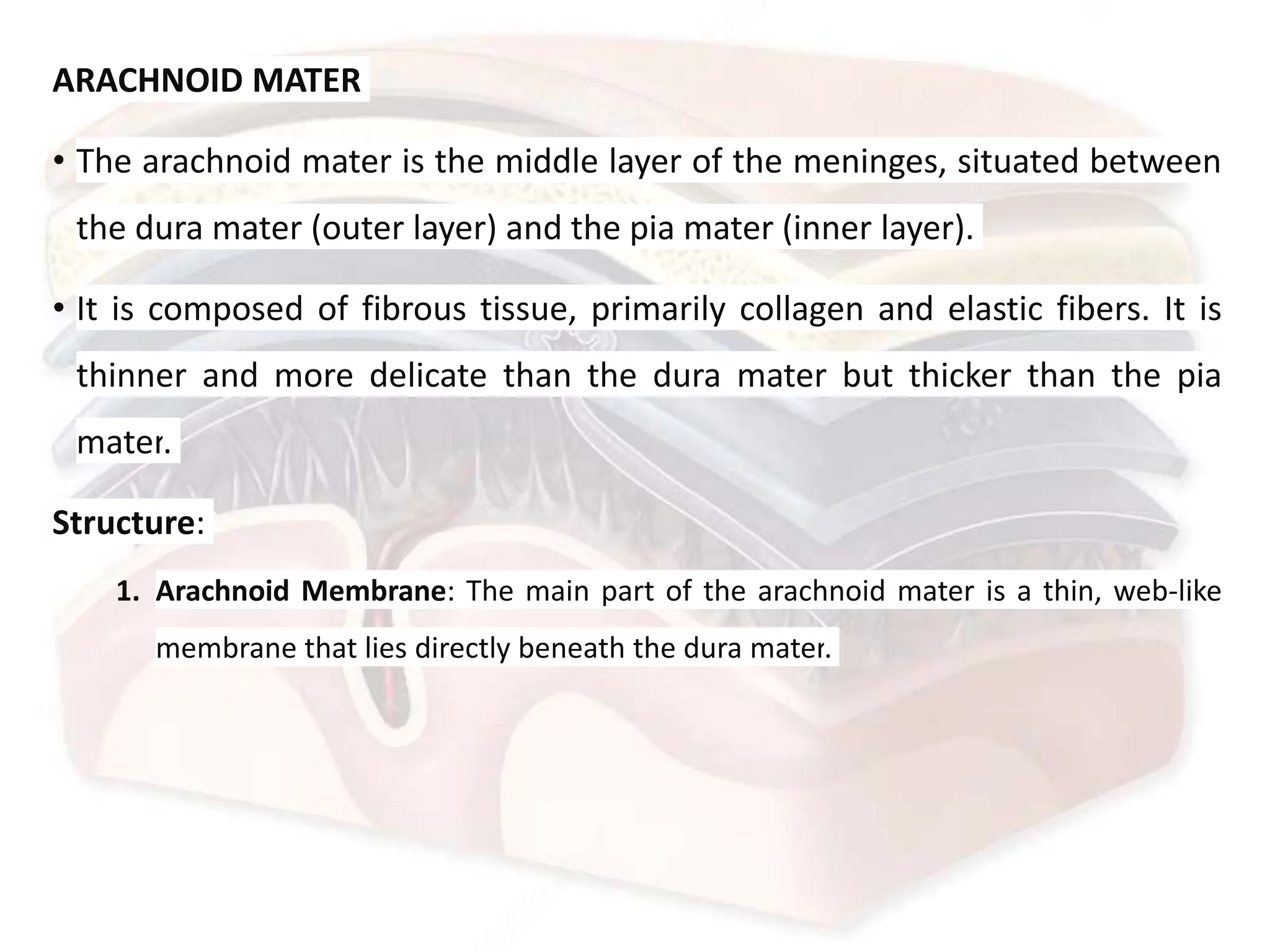 ARACHNOID MATER

• The arachnoid mater is the middle layer of the meninges, situated between the dura mater (outer layer) and the pia mater (inner layer).

• It is composed of fibrous tissue, primarily collagen and elastic fibers. It is thinner and more delicate than the dura mater but thicker than the pia mater.

Structure:

1. Arachnoid Membrane: The main part of the arachnoid mater is a thin, web-like membrane that lies directly beneath the dura mater.